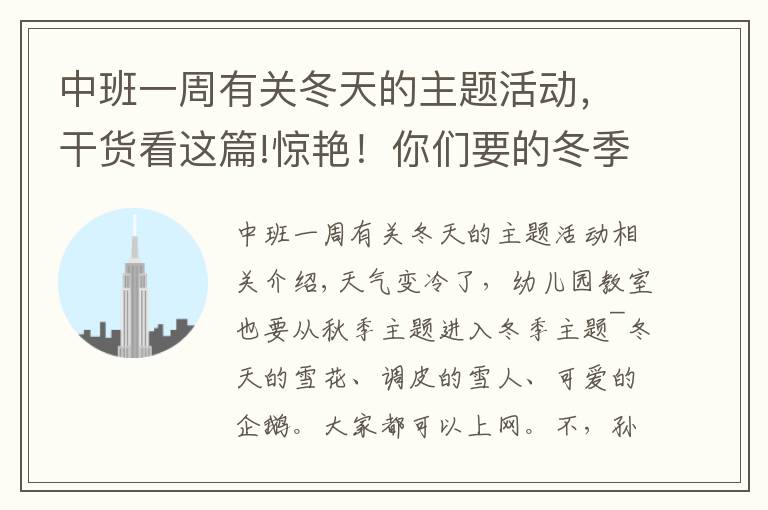 中班一周有关冬天的主题活动，干货看这篇!惊艳！你们要的冬季

中班一周有关冬天的主题活动相关介绍，天气变冷了，幼儿园教室也要从秋季主题进入冬季主题¯冬天的雪花、调皮的雪人、可爱的企鹅。大家都可以上网。不，孙